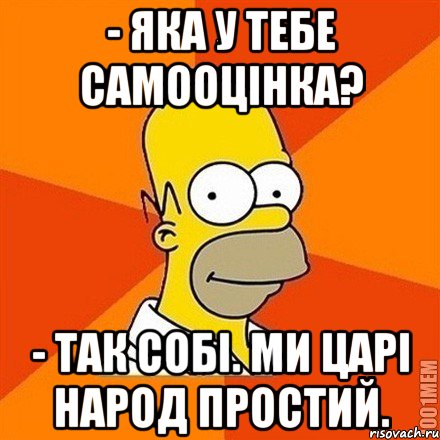 - ЯКА У ТЕБЕ САМООЦІНКА?

- ТАК СОБІ. МИ ЦАРІ НАРОД ПРОСТИЙ.

1001MEM

risovach.ru